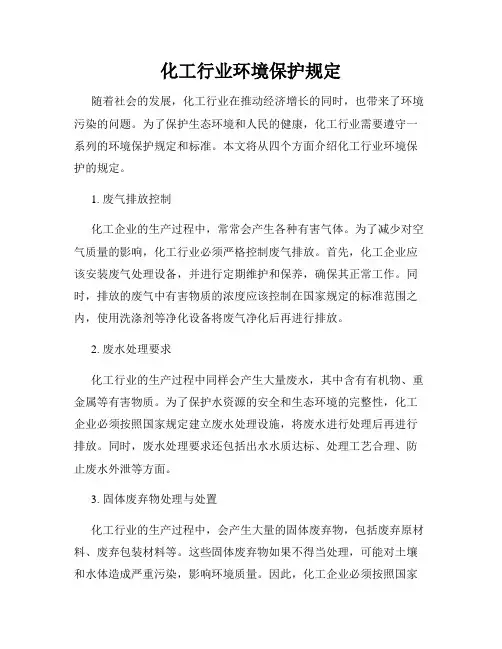 化工行业环境保护规定

随着社会的发展，化工行业在推动经济增长的同时，也带来了环境污染的问题。为了保护生态环境和人民的健康，化工行业需要遵守一系列的环境保护规定和标准。本文将从四个方面介绍化工行业环境保护的规定。

1. 废气排放控制

化工企业的生产过程中，常常会产生各种有害气体。为了减少对空气质量的影响，化工行业必须严格控制废气排放。首先，化工企业应该安装废气处理设备，并进行定期维护和保养，确保其正常工作。同时，排放的废气中有害物质的浓度应该控制在国家规定的标准范围之内，使用洗涤剂等净化设备将废气净化后再进行排放。

2. 废水处理要求

化工行业的生产过程中同样会产生大量废水，其中含有有机物、重金属等有害物质。为了保护水资源的安全和生态环境的完整性，化工企业必须按照国家规定建立废水处理设施，将废水进行处理后再进行排放。同时，废水处理要求还包括出水水质达标、处理工艺合理、防止废水外泄等方面。

3. 固体废弃物处理与处置

化工行业的生产过程中，会产生大量的固体废弃物，包括废弃原材料、废弃包装材料等。这些固体废弃物如果不得当处理，可能对土壤和水体造成严重污染，影响环境质量。因此，化工企业必须按照国家